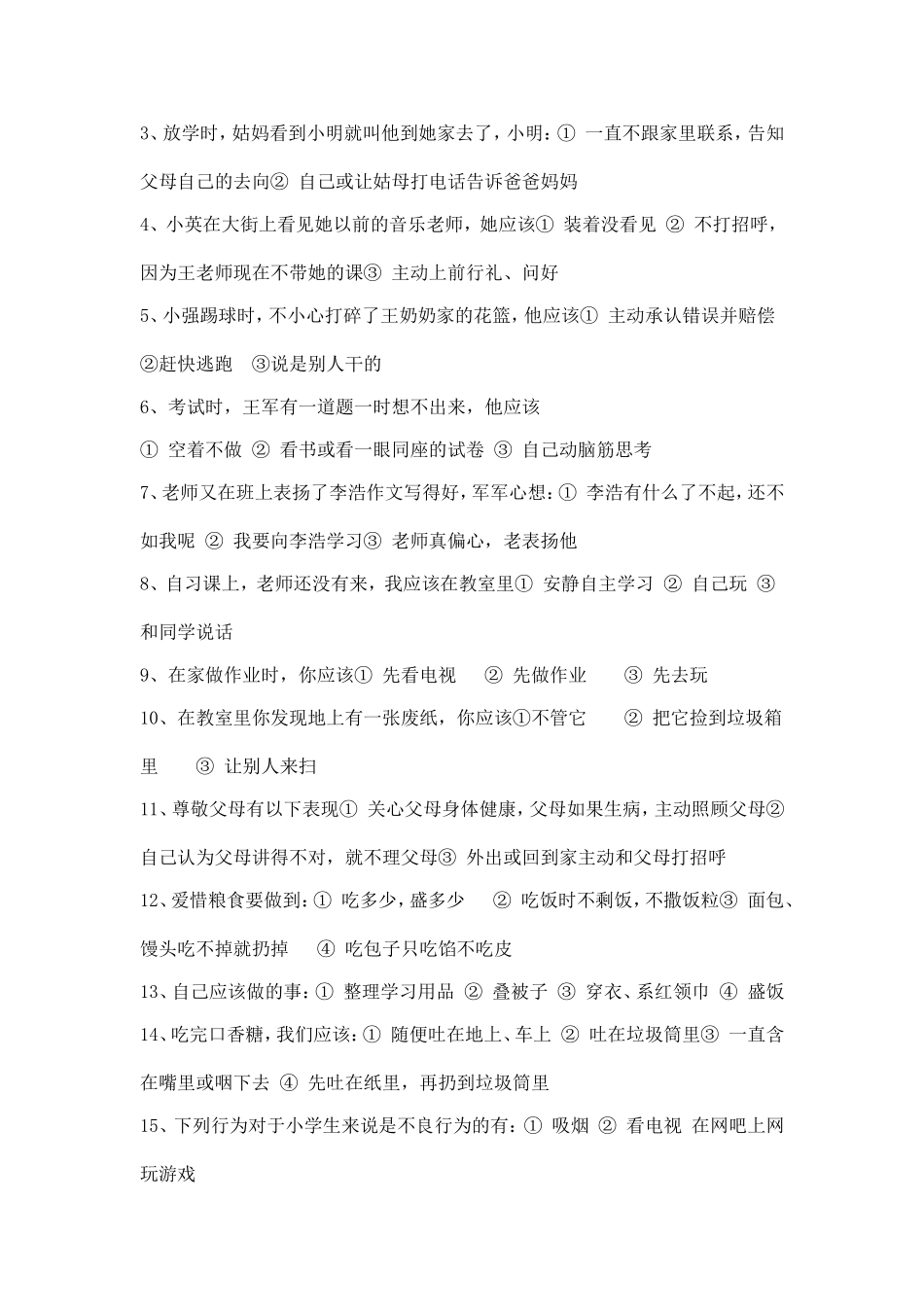 3、放学时，姑妈看到小明就叫他到她家去了，小明：① 一直不跟家里联系，告知父母自己的去向② 自己或让姑母打电话告诉爸爸妈妈

4、小英在大街上看见她以前的音乐老师，她应该① 装着没看见 ② 不打招呼，因为王老师现在不带她的课③ 主动上前行礼、问好

5、小强踢球时，不小心打碎了王奶奶家的花篮，他应该① 主动承认错误并赔偿 ②赶快逃跑 ③说是别人干的

6、考试时，王军有一道题一时想不出来，他应该

① 空着不做 ② 看书或看一眼同座的试卷 ③ 自己动脑筋思考

7、老师又在班上表扬了李浩作文写得好，军军心想：① 李浩有什么了不起，还不如我呢 ② 我要向李浩学习③ 老师真偏心，老表扬他

8、自习课上，老师还没有来，我应该在教室里① 安静自主学习 ② 自己玩 ③ 和同学说话

9、在家做作业时，你应该① 先看电视 ② 先做作业 ③ 先去玩

10、在教室里你发现地上有一张废纸，你应该①不管它 ② 把它捡到垃圾箱里 ③ 让别人来扫

11、尊敬父母有以下表现① 关心父母身体健康，父母如果生病，主动照顾父母② 自己认为父母讲得不对，就不理父母③ 外出或回到家主动和父母打招呼

12、爱惜粮食要做到：① 吃多少，盛多少 ② 吃饭时不剩饭，不撒饭粒③ 面包、馒头吃不掉就扔掉 ④ 吃包子只吃馅不吃皮

13、自己应该做的事：① 整理学习用品 ② 叠被子 ③ 穿衣、系红领巾 ④ 盛饭

14、吃完口香糖，我们应该：① 随便吐在地上、车上 ② 吐在垃圾筒里③ 一直含在嘴里或咽下去 ④ 先吐在纸里，再扔到垃圾筒里

15、下列行为对于小学生来说是不良行为的有：① 吸烟 ② 看电视 在网吧上网玩游戏